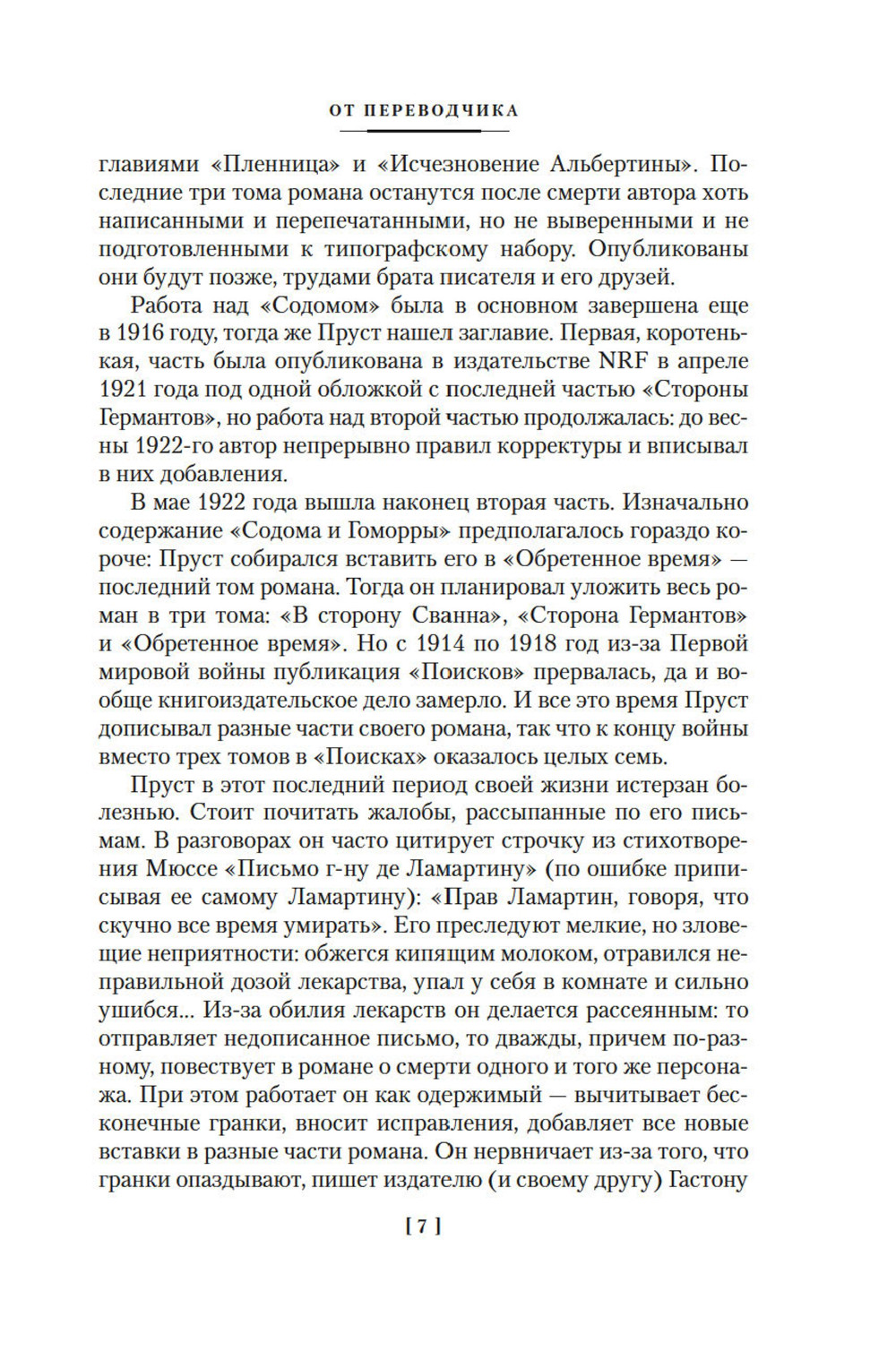 ОТ ПЕРЕВОДЧИКА

главиями «Пленница» и «Исчезновение Альбертины». Последние три тома романа останутся после смерти автора хоть написанными и перепечатанными, но не выверенными и не подготовленными к типографскому набору. Опубликованы они будут позже, трудами брата писателя и его друзей.

Работа над «Содомом» была в основном завершена еще в 1916 году, тогда же Пруст нашел заглавие. Первая, коротенькая, часть была опубликована в издательстве NRF в апреле 1921 года под одной обложкой с последней частью «Стороны Германтов», но работа над второй частью продолжалась: до весны 1922-го автор непрерывно правил корректуры и вписывал в них добавления.

В мае 1922 года вышла наконец вторая часть. Изначально содержание «Содома и Гоморры» предполагалось гораздо короче: Пруст собирался вставить его в «Обретенное время» — последний том романа. Тогда он планировал уложить весь роман в три тома: «В сторону Сванна», «Сторона Германтов» и «Обретенное время». Но с 1914 по 1918 год из-за Первой мировой войны публикация «Поисков» прервалась, да и вообще книгоиздательское дело замерло. И все это время Пруст дописывал разные части своего романа, так что к концу войны вместо трех томов в «Поисках» оказалось целых семь.

Пруст в этот последний период своей жизни истерзан болезнью. Стоит почитать жалобы, рассыпанные по его письмам. В разговорах он часто цитирует строчку из стихотворения Мюссе «Письмо г-ну де Ламартину» (по ошибке приписывая ее самому Ламартину): «Прав Ламартин, говоря, что скучно все время умирать». Его преследуют мелкие, но зловещие неприятности: обжегся кипящим молоком, отравился неправильной дозой лекарства, упал у себя в комнате и сильно ушибся... Из-за обилия лекарств он делается рассеянным: то отправляет недописанное письмо, то дважды, причем по-разному, повествует в романе о смерти одного и того же персонажа. При этом работает он как одержимый — вычитывает бесконечные гранки, вносит исправления, добавляет все новые вставки в разные части романа. Он нервничает из-за того, что гранки опаздывают, пишет издателю (и своему другу) Гастону

[ 7 ]